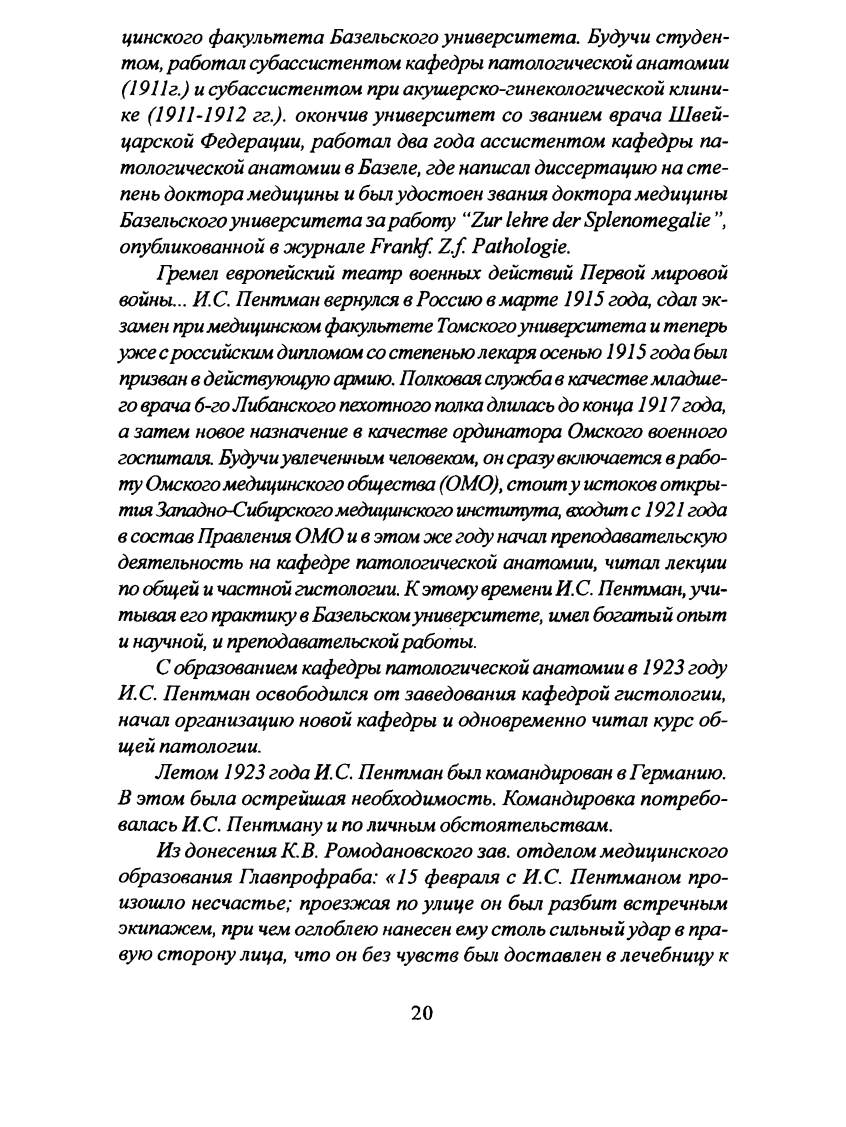 цинского факультета Базельского университета. Будучи студентом, работал субассистентом кафедры патологической анатомии (1911г.) и субассистентом при акушерско-гинекологической клинике (1911-1912 гг.). окончив университет со званием врача Швейцарской Федерации, работал два года ассистентом кафедры патологической анатомии в Базеле, где написал диссертацию на степень доктора медицины и был удостоен звания доктора медицины Базельского университета за работу "Zur lehre der Splenomegalie", опубликованной в журнале Frankf. Z.f. Pathologie.

Гремел европейский театр военных действий Первой мировой войны... И.С. Пентман вернулся в Россию в марте 1915 года, сдал экзамен при медицинском факультете Томского университета и теперь уже с российским дипломом со степенью лекаря осенью 1915 года был призван в действующую армию. Полковая служба в качестве младшего врача 6-го Либанского пехотного полка длилась до конца 1917 года, а затем новое назначение в качестве ординатора Омского военного госпиталя. Будучи увлеченным человеком, он сразу включается в работу Омского медицинского общества (ОМО), стоит у истоков открытия Западно-Сибирского медицинского института, входит с 1921 года в состав Правления ОМО и в этом же году начал преподавательскую деятельность на кафедре патологической анатомии, читал лекции по общей и частной гистологии. К этому времени И.С. Пентман, учитывая его практику в Базельском университете, имел богатый опыт и научной, и преподавательской работы.

С образованием кафедры патологической анатомии в 1923 году И.С. Пентман освободился от заведования кафедрой гистологии, начал организацию новой кафедры и одновременно читал курс общей патологии.

Летом 1923 года И.С. Пентман был командирован в Германию. В этом была острейшая необходимость. Командировка потребовалась И.С. Пентману и по личным обстоятельствам.

Из донесения К.В. Ромодановского зав. отделом медицинского образования Главпрофраба: «15 февраля с И.С. Пентманом произошло несчастье; проезжая по улице он был разбит встречным экипажем, при чем оглоблею нанесен ему столь сильный удар в правую сторону лица, что он без чувств был доставлен в лечебницу к

20